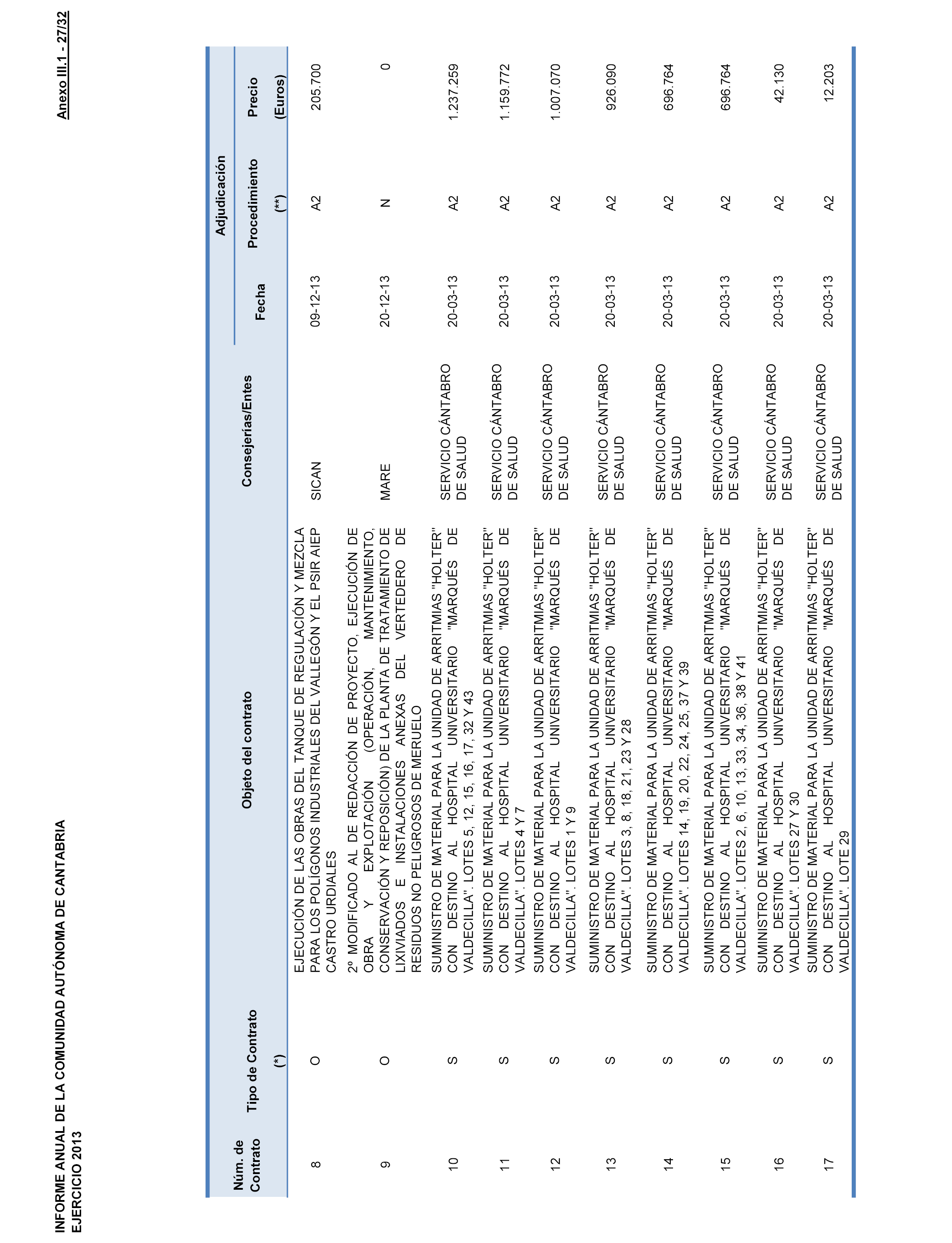 INFORME ANUAL DE LA COMUNIDAD AUTÓNOMA DE CANTABRIA
EJERCICIO 2013

Anexo III.1 - 27/32

| Núm. de Contrato | Tipo de Contrato (*) | Objeto del contrato | Consejerías/Entes | Adjudicación Fecha | Adjudicación Procedimiento (**) | Adjudicación Precio (Euros) |
|---|---|---|---|---|---|---|
| 8 | O | EJECUCIÓN DE LAS OBRAS DEL TANQUE DE REGULACIÓN Y MEZCLA PARA LOS POLÍGONOS INDUSTRIALES DEL VALLEGÓN Y EL PSIR AIEP CASTRO URDIALES | SICAN | 09-12-13 | A2 | 205.700 |
| 9 | O | 2º MODIFICADO AL DE REDACCIÓN DE PROYECTO, EJECUCIÓN DE OBRA Y EXPLOTACIÓN (OPERACIÓN, MANTENIMIENTO, CONSERVACIÓN Y REPOSICIÓN) DE LA PLANTA DE TRATAMIENTO DE LIXIVIADOS E INSTALACIONES ANEXAS DEL VERTEDERO DE RESIDUOS NO PELIGROSOS DE MERUELO | MARE | 20-12-13 | N | 0 |
| 10 | S | SUMINISTRO DE MATERIAL PARA LA UNIDAD DE ARRITMIAS "HOLTER" CON DESTINO AL HOSPITAL UNIVERSITARIO "MARQUÉS DE VALDECILLA". LOTES 5, 12, 15, 16, 17, 32 Y 43 | SERVICIO CÁNTABRO DE SALUD | 20-03-13 | A2 | 1.237.259 |
| 11 | S | SUMINISTRO DE MATERIAL PARA LA UNIDAD DE ARRITMIAS "HOLTER" CON DESTINO AL HOSPITAL UNIVERSITARIO "MARQUÉS DE VALDECILLA". LOTES 4 Y 7 | SERVICIO CÁNTABRO DE SALUD | 20-03-13 | A2 | 1.159.772 |
| 12 | S | SUMINISTRO DE MATERIAL PARA LA UNIDAD DE ARRITMIAS "HOLTER" CON DESTINO AL HOSPITAL UNIVERSITARIO "MARQUÉS DE VALDECILLA". LOTES 1 Y 9 | SERVICIO CÁNTABRO DE SALUD | 20-03-13 | A2 | 1.007.070 |
| 13 | S | SUMINISTRO DE MATERIAL PARA LA UNIDAD DE ARRITMIAS "HOLTER" CON DESTINO AL HOSPITAL UNIVERSITARIO "MARQUÉS DE VALDECILLA". LOTES 3, 8, 18, 21, 23 Y 28 | SERVICIO CÁNTABRO DE SALUD | 20-03-13 | A2 | 926.090 |
| 14 | S | SUMINISTRO DE MATERIAL PARA LA UNIDAD DE ARRITMIAS "HOLTER" CON DESTINO AL HOSPITAL UNIVERSITARIO "MARQUÉS DE VALDECILLA". LOTES 14, 19, 20, 22, 24, 25, 37 Y 39 | SERVICIO CÁNTABRO DE SALUD | 20-03-13 | A2 | 696.764 |
| 15 | S | SUMINISTRO DE MATERIAL PARA LA UNIDAD DE ARRITMIAS "HOLTER" CON DESTINO AL HOSPITAL UNIVERSITARIO "MARQUÉS DE VALDECILLA". LOTES 2, 6, 10, 13, 33, 34, 36, 38 Y 41 | SERVICIO CÁNTABRO DE SALUD | 20-03-13 | A2 | 696.764 |
| 16 | S | SUMINISTRO DE MATERIAL PARA LA UNIDAD DE ARRITMIAS "HOLTER" CON DESTINO AL HOSPITAL UNIVERSITARIO "MARQUÉS DE VALDECILLA". LOTES 27 Y 30 | SERVICIO CÁNTABRO DE SALUD | 20-03-13 | A2 | 42.130 |
| 17 | S | SUMINISTRO DE MATERIAL PARA LA UNIDAD DE ARRITMIAS "HOLTER" CON DESTINO AL HOSPITAL UNIVERSITARIO "MARQUÉS DE VALDECILLA". LOTE 29 | SERVICIO CÁNTABRO DE SALUD | 20-03-13 | A2 | 12.203 |